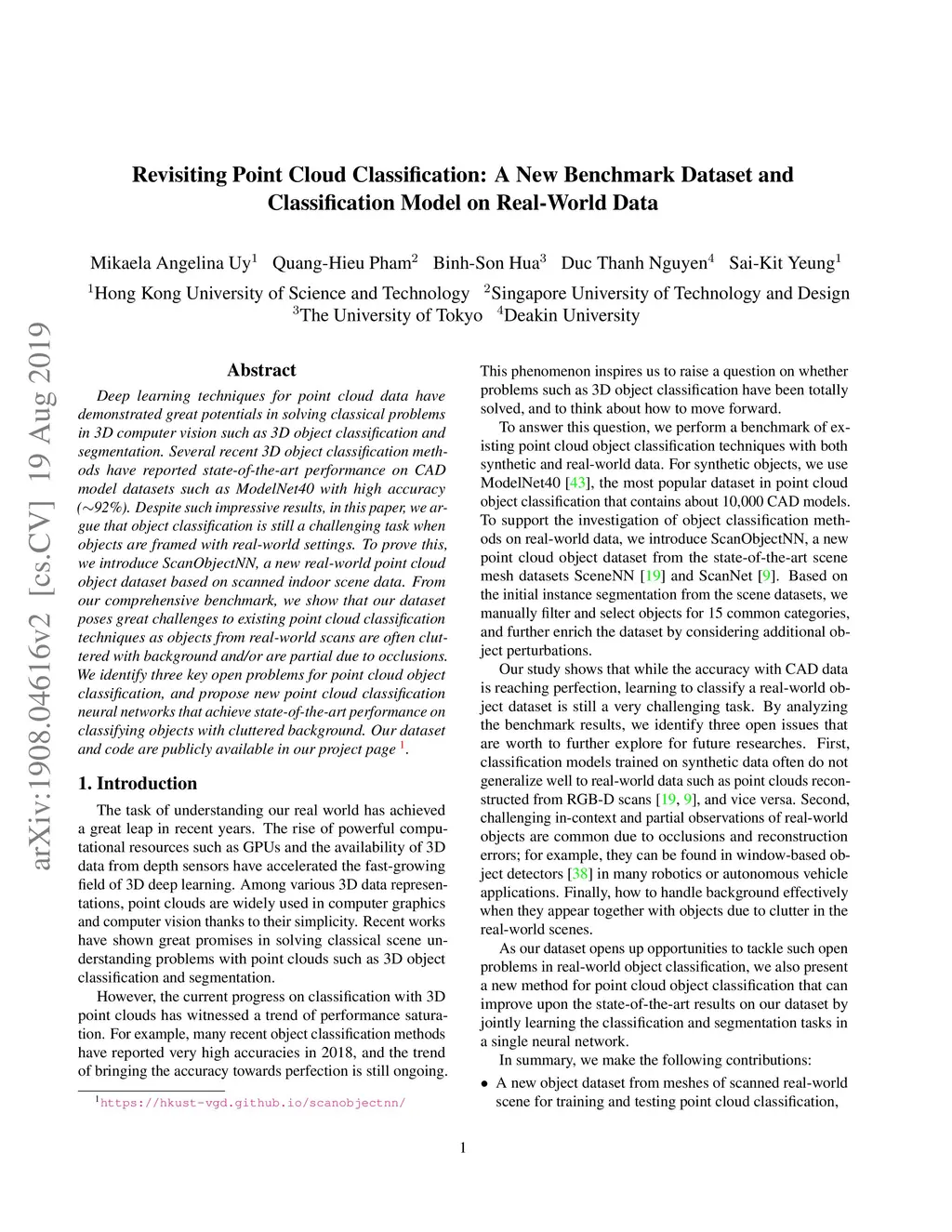 arXiv:1908.04616v2 [cs.CV] 19 Aug 2019

Revisiting Point Cloud Classification: A New Benchmark Dataset and Classification Model on Real-World Data

Mikaela Angelina Uy$^1$ Quang-Hieu Pham$^2$ Binh-Son Hua$^3$ Duc Thanh Nguyen$^4$ Sai-Kit Yeung$^1$
$^1$Hong Kong University of Science and Technology $^2$Singapore University of Technology and Design
$^3$The University of Tokyo $^4$Deakin University

Abstract

Deep learning techniques for point cloud data have demonstrated great potentials in solving classical problems in 3D computer vision such as 3D object classification and segmentation. Several recent 3D object classification methods have reported state-of-the-art performance on CAD model datasets such as ModelNet40 with high accuracy ($\sim$92%). Despite such impressive results, in this paper, we argue that object classification is still a challenging task when objects are framed with real-world settings. To prove this, we introduce ScanObjectNN, a new real-world point cloud object dataset based on scanned indoor scene data. From our comprehensive benchmark, we show that our dataset poses great challenges to existing point cloud classification techniques as objects from real-world scans are often cluttered with background and/or are partial due to occlusions. We identify three key open problems for point cloud object classification, and propose new point cloud classification neural networks that achieve state-of-the-art performance on classifying objects with cluttered background. Our dataset and code are publicly available in our project page $^1$.

1. Introduction

The task of understanding our real world has achieved a great leap in recent years. The rise of powerful computational resources such as GPUs and the availability of 3D data from depth sensors have accelerated the fast-growing field of 3D deep learning. Among various 3D data representations, point clouds are widely used in computer graphics and computer vision thanks to their simplicity. Recent works have shown great promises in solving classical scene understanding problems with point clouds such as 3D object classification and segmentation.

However, the current progress on classification with 3D point clouds has witnessed a trend of performance saturation. For example, many recent object classification methods have reported very high accuracies in 2018, and the trend of bringing the accuracy towards perfection is still ongoing.

$^1$https://hkust-vgd.github.io/scanobjectnn/

This phenomenon inspires us to raise a question on whether problems such as 3D object classification have been totally solved, and to think about how to move forward.

To answer this question, we perform a benchmark of existing point cloud object classification techniques with both synthetic and real-world data. For synthetic objects, we use ModelNet40 [43], the most popular dataset in point cloud object classification that contains about 10,000 CAD models. To support the investigation of object classification methods on real-world data, we introduce ScanObjectNN, a new point cloud object dataset from the state-of-the-art scene mesh datasets SceneNN [19] and ScanNet [9]. Based on the initial instance segmentation from the scene datasets, we manually filter and select objects for 15 common categories, and further enrich the dataset by considering additional object perturbations.

Our study shows that while the accuracy with CAD data is reaching perfection, learning to classify a real-world object dataset is still a very challenging task. By analyzing the benchmark results, we identify three open issues that are worth to further explore for future researches. First, classification models trained on synthetic data often do not generalize well to real-world data such as point clouds reconstructed from RGB-D scans [19, 9], and vice versa. Second, challenging in-context and partial observations of real-world objects are common due to occlusions and reconstruction errors; for example, they can be found in window-based object detectors [38] in many robotics or autonomous vehicle applications. Finally, how to handle background effectively when they appear together with objects due to clutter in the real-world scenes.

As our dataset opens up opportunities to tackle such open problems in real-world object classification, we also present a new method for point cloud object classification that can improve upon the state-of-the-art results on our dataset by jointly learning the classification and segmentation tasks in a single neural network.

In summary, we make the following contributions:

• A new object dataset from meshes of scanned real-world scene for training and testing point cloud classification,

1